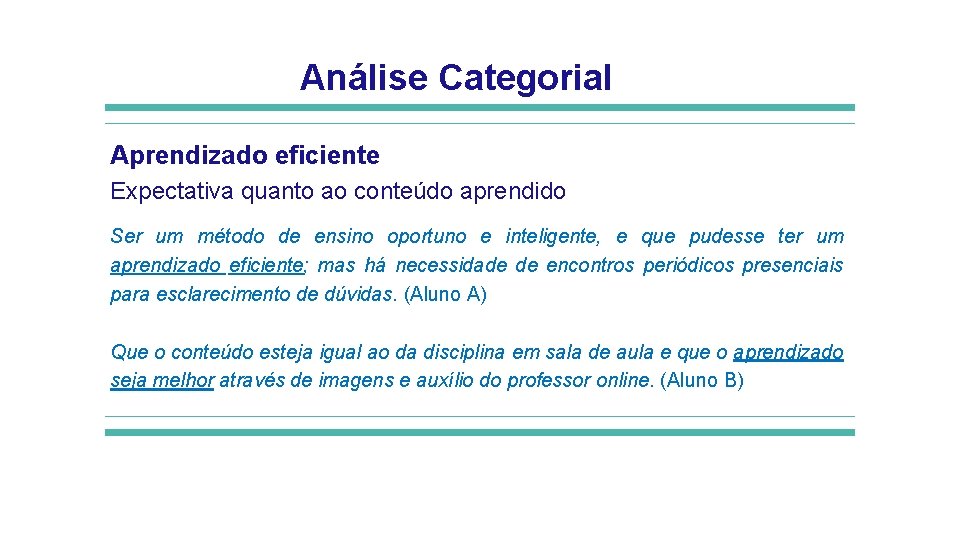 Análise Categorial

Aprendizado eficiente

Expectativa quanto ao conteúdo aprendido

Ser um método de ensino oportuno e inteligente, e que pudesse ter um aprendizado eficiente; mas há necessidade de encontros periódicos presenciais para esclarecimento de dúvidas. (Aluno A)

Que o conteúdo esteja igual ao da disciplina em sala de aula e que o aprendizado seja melhor através de imagens e auxílio do professor online. (Aluno B)